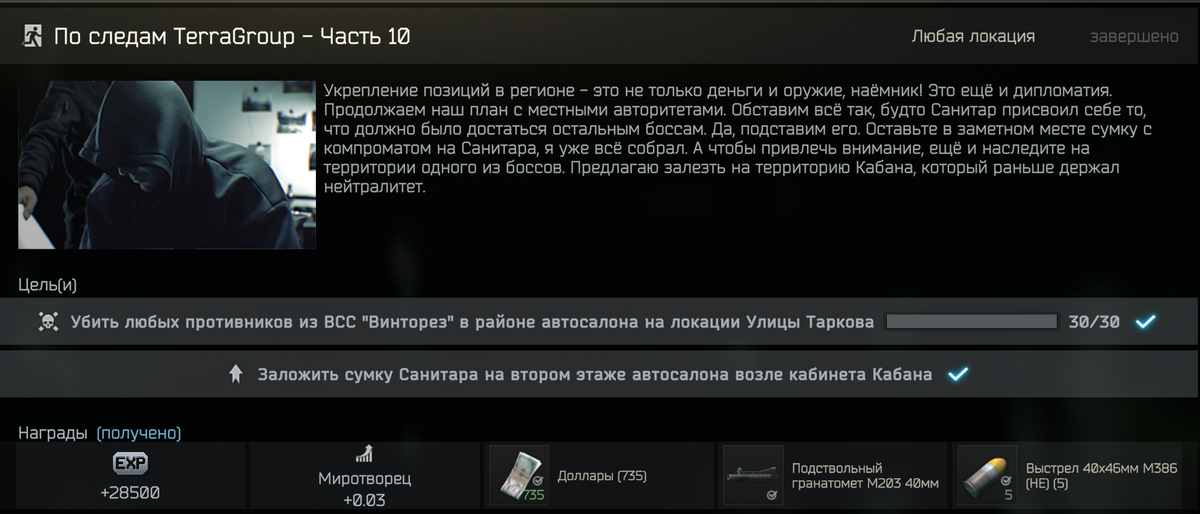 По следам TerraGroup – Часть 10

Любая локация

завершено

Укрепление позиций в регионе – это не только деньги и оружие, наёмник! Это ещё и дипломатия. Продолжаем наш план с местными авторитетами. Обставим всё так, будто Санитар присвоил себе то, что должно было достаться остальным боссам. Да, подставим его. Оставьте в заметном месте сумку с компроматом на Санитара, я уже всё собрал. А чтобы привлечь внимание, ещё и наследите на территории одного из боссов. Предлагаю залезть на территорию Кабана, который раньше держал нейтралитет.

Цель(и)

Убить любых противников из ВСС "Винторез" в районе автосалона на локации Улицы Таркова 30/30

Заложить сумку Санитара на втором этаже автосалона возле кабинета Кабана

Награды (получено)

EXP
+28500

Миротворец
+0.03

735
Доллары (735)

Подствольный гранатомет M203 40мм

5
Выстрел 40x46мм M386 (HE) (5)